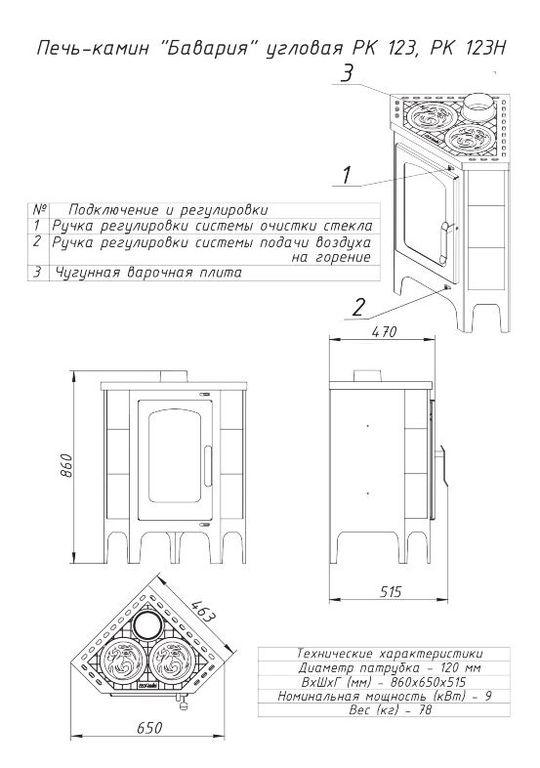 Печь-камин "Бавария" угловая РК 123, РК 123Н

3

1

| № | Подключение и регулировки |
|---|---|
| 1 | Ручка регулировки системы очистки стекла |
| 2 | Ручка регулировки системы подачи воздуха на горение |
| 3 | Чугунная варочная плита |

2

470

860

515

463

650

| Технические характеристики |
|---|
| Диаметр патрубка - 120 мм |
| ВхШхГ (мм) - 860х650х515 |
| Номинальная мощность (кВт) - 9 |
| Вес (кг) - 78 |